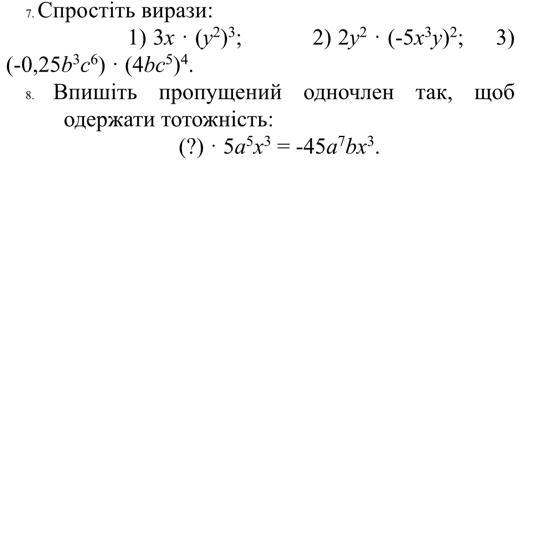 7. Спростіть вирази:

1) $3x \cdot (y^2)^3$; 2) $2y^2 \cdot (-5x^3y)^2$; 3) $(-0,25b^3c^6) \cdot (4bc^5)^4$.

8. Впишіть пропущений одночлен так, щоб одержати тотожність:

$(?) \cdot 5a^5x^3 = -45a^7bx^3$.